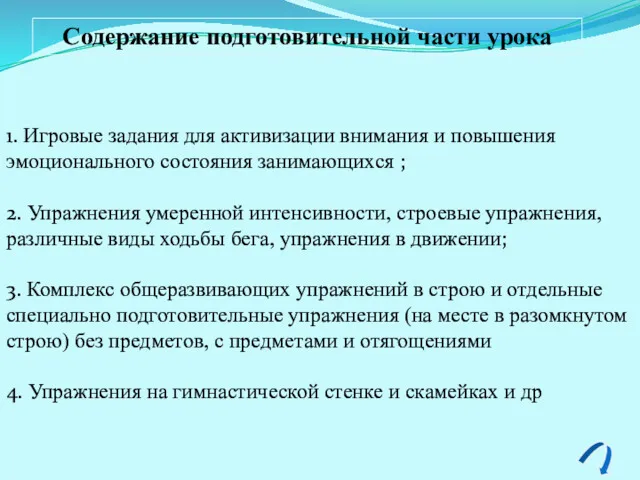 Содержание подготовительной части урока

1. Игровые задания для активизации внимания и повышения эмоционального состояния занимающихся ;

2. Упражнения умеренной интенсивности, строевые упражнения, различные виды ходьбы бега, упражнения в движении;

3. Комплекс общеразвивающих упражнений в строю и отдельные специально подготовительные упражнения (на месте в разомкнутом строю) без предметов, с предметами и отягощениями

4. Упражнения на гимнастической стенке и скамейках и др